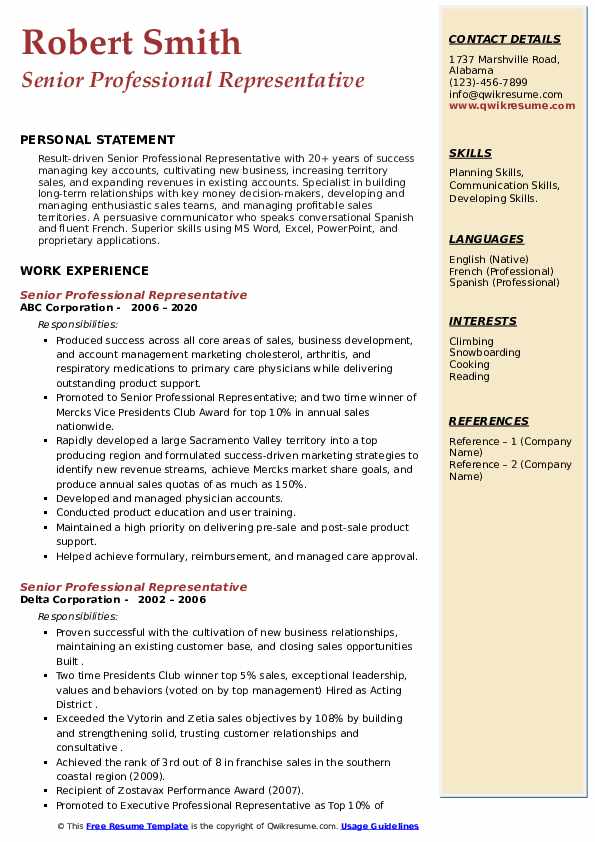 Robert Smith
Senior Professional Representative

PERSONAL STATEMENT

Result-driven Senior Professional Representative with 20+ years of success managing key accounts, cultivating new business, increasing territory sales, and expanding revenues in existing accounts. Specialist in building long-term relationships with key money decision-makers, developing and managing enthusiastic sales teams, and managing profitable sales territories. A persuasive communicator who speaks conversational Spanish and fluent French. Superior skills using MS Word, Excel, PowerPoint, and proprietary applications.

WORK EXPERIENCE

Senior Professional Representative
ABC Corporation - 2006 – 2020
Responsibilities:
- Produced success across all core areas of sales, business development, and account management marketing cholesterol, arthritis, and respiratory medications to primary care physicians while delivering outstanding product support.
- Promoted to Senior Professional Representative; and two time winner of Mercks Vice Presidents Club Award for top 10% in annual sales nationwide.
- Rapidly developed a large Sacramento Valley territory into a top producing region and formulated success-driven marketing strategies to identify new revenue streams, achieve Mercks market share goals, and produce annual sales quotas of as much as 150%.
- Developed and managed physician accounts.
- Conducted product education and user training.
- Maintained a high priority on delivering pre-sale and post-sale product support.
- Helped achieve formulary, reimbursement, and managed care approval.

Senior Professional Representative
Delta Corporation - 2002 – 2006
Responsibilities:
- Proven successful with the cultivation of new business relationships, maintaining an existing customer base, and closing sales opportunities Built .
- Two time Presidents Club winner top 5% sales, exceptional leadership, values and behaviors (voted on by top management) Hired as Acting District .
- Exceeded the Vytorin and Zetia sales objectives by 108% by building and strengthening solid, trusting customer relationships and consultative .
- Achieved the rank of 3rd out of 8 in franchise sales in the southern coastal region (2009).
- Recipient of Zostavax Performance Award (2007).
- Promoted to Executive Professional Representative as Top 10% of

CONTACT DETAILS
1737 Marshville Road, Alabama
(123)-456-7899
info@qwikresume.com
www.qwikresume.com

SKILLS
Planning Skills, Communication Skills, Developing Skills.

LANGUAGES
English (Native)
French (Professional)
Spanish (Professional)

INTERESTS
Climbing
Snowboarding
Cooking
Reading

REFERENCES
Reference – 1 (Company Name)
Reference – 2 (Company Name)

© This Free Resume Template is the copyright of Qwikresume.com. Usage Guidelines